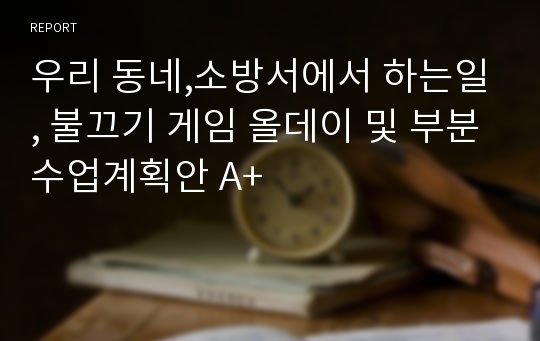 REPORT

우리 동네,소방서에서 하는일, 불끄기 게임 올데이 및 부분 수업계획안 A+